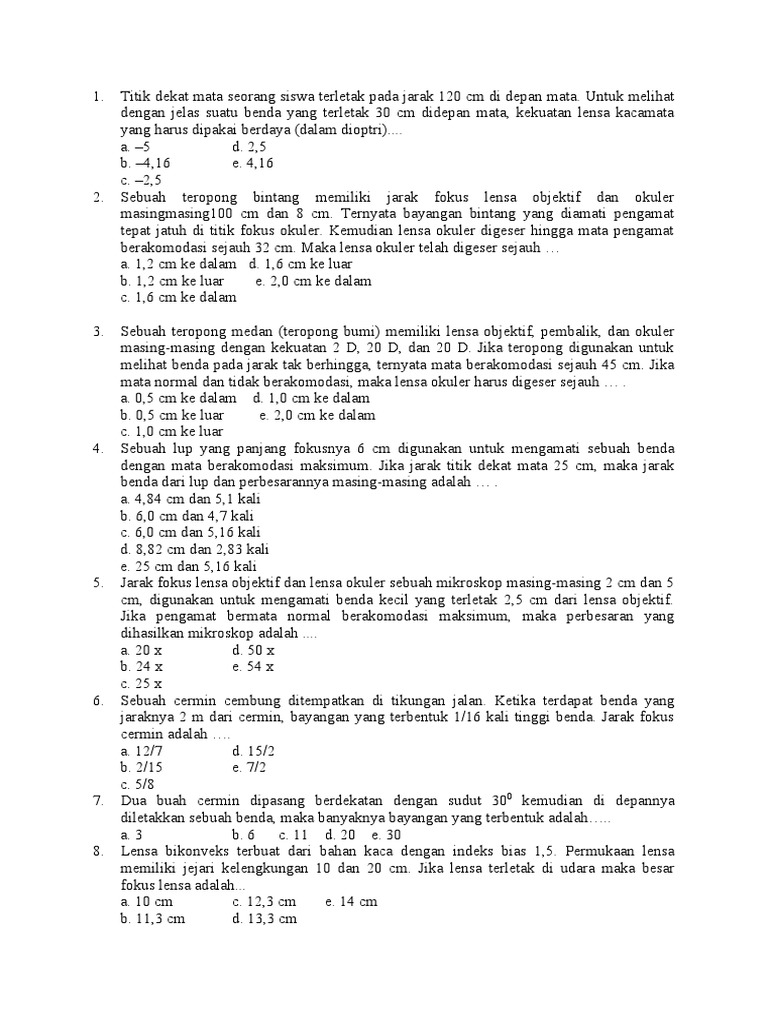 1. Titik dekat mata seorang siswa terletak pada jarak 120 cm di depan mata. Untuk melihat dengan jelas suatu benda yang terletak 30 cm didepan mata, kekuatan lensa kacamata yang harus dipakai berdaya (dalam dioptri)....
a. –5 d. 2,5
b. –4,16 e. 4,16
c. –2,5

2. Sebuah teropong bintang memiliki jarak fokus lensa objektif dan okuler masingmasing100 cm dan 8 cm. Ternyata bayangan bintang yang diamati pengamat tepat jatuh di titik fokus okuler. Kemudian lensa okuler digeser hingga mata pengamat berakomodasi sejauh 32 cm. Maka lensa okuler telah digeser sejauh …
a. 1,2 cm ke dalam d. 1,6 cm ke luar
b. 1,2 cm ke luar e. 2,0 cm ke dalam
c. 1,6 cm ke dalam

3. Sebuah teropong medan (teropong bumi) memiliki lensa objektif, pembalik, dan okuler masing-masing dengan kekuatan 2 D, 20 D, dan 20 D. Jika teropong digunakan untuk melihat benda pada jarak tak berhingga, ternyata mata berakomodasi sejauh 45 cm. Jika mata normal dan tidak berakomodasi, maka lensa okuler harus digeser sejauh … .
a. 0,5 cm ke dalam d. 1,0 cm ke dalam
b. 0,5 cm ke luar e. 2,0 cm ke dalam
c. 1,0 cm ke luar

4. Sebuah lup yang panjang fokusnya 6 cm digunakan untuk mengamati sebuah benda dengan mata berakomodasi maksimum. Jika jarak titik dekat mata 25 cm, maka jarak benda dari lup dan perbesarannya masing-masing adalah … .
a. 4,84 cm dan 5,1 kali
b. 6,0 cm dan 4,7 kali
c. 6,0 cm dan 5,16 kali
d. 8,82 cm dan 2,83 kali
e. 25 cm dan 5,16 kali

5. Jarak fokus lensa objektif dan lensa okuler sebuah mikroskop masing-masing 2 cm dan 5 cm, digunakan untuk mengamati benda kecil yang terletak 2,5 cm dari lensa objektif. Jika pengamat bermata normal berakomodasi maksimum, maka perbesaran yang dihasilkan mikroskop adalah ....
a. 20 x d. 50 x
b. 24 x e. 54 x
c. 25 x

6. Sebuah cermin cembung ditempatkan di tikungan jalan. Ketika terdapat benda yang jaraknya 2 m dari cermin, bayangan yang terbentuk 1/16 kali tinggi benda. Jarak fokus cermin adalah ….
a. 12/7 d. 15/2
b. 2/15 e. 7/2
c. 5/8

7. Dua buah cermin dipasang berdekatan dengan sudut $30^0$ kemudian di depannya diletakkan sebuah benda, maka banyaknya bayangan yang terbentuk adalah…..
a. 3 b. 6 c. 11 d. 20 e. 30

8. Lensa bikonveks terbuat dari bahan kaca dengan indeks bias 1,5. Permukaan lensa memiliki jejari kelengkungan 10 dan 20 cm. Jika lensa terletak di udara maka besar fokus lensa adalah...
a. 10 cm c. 12,3 cm e. 14 cm
b. 11,3 cm d. 13,3 cm